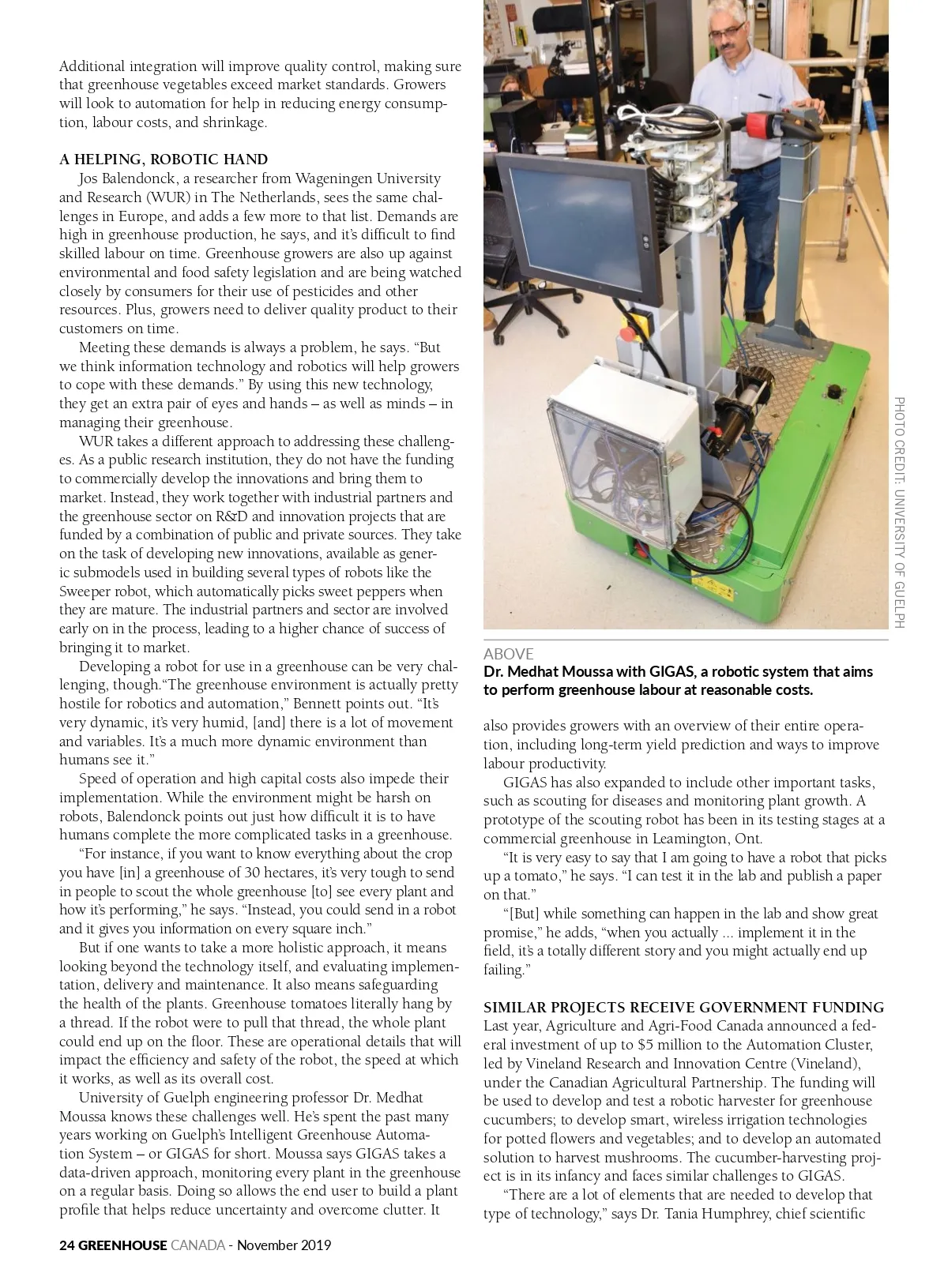 Additional integration will improve quality control, making sure that greenhouse vegetables exceed market standards. Growers will look to automation for help in reducing energy consumption, labour costs, and shrinkage.

A HELPING, ROBOTIC HAND

Jos Balendonck, a researcher from Wageningen University and Research (WUR) in The Netherlands, sees the same challenges in Europe, and adds a few more to that list. Demands are high in greenhouse production, he says, and it's difficult to find skilled labour on time. Greenhouse growers are also up against environmental and food safety legislation and are being watched closely by consumers for their use of pesticides and other resources. Plus, growers need to deliver quality product to their customers on time.

Meeting these demands is always a problem, he says. "But we think information technology and robotics will help growers to cope with these demands." By using this new technology, they get an extra pair of eyes and hands – as well as minds – in managing their greenhouse.

WUR takes a different approach to addressing these challenges. As a public research institution, they do not have the funding to commercially develop the innovations and bring them to market. Instead, they work together with industrial partners and the greenhouse sector on R&D and innovation projects that are funded by a combination of public and private sources. They take on the task of developing new innovations, available as generic submodels used in building several types of robots like the Sweeper robot, which automatically picks sweet peppers when they are mature. The industrial partners and sector are involved early on in the process, leading to a higher chance of success of bringing it to market.

Developing a robot for use in a greenhouse can be very challenging, though."The greenhouse environment is actually pretty hostile for robotics and automation," Bennett points out. "It's very dynamic, it's very humid, [and] there is a lot of movement and variables. It's a much more dynamic environment than humans see it."

Speed of operation and high capital costs also impede their implementation. While the environment might be harsh on robots, Balendonck points out just how difficult it is to have humans complete the more complicated tasks in a greenhouse.

"For instance, if you want to know everything about the crop you have [in] a greenhouse of 30 hectares, it's very tough to send in people to scout the whole greenhouse [to] see every plant and how it's performing," he says. "Instead, you could send in a robot and it gives you information on every square inch."

But if one wants to take a more holistic approach, it means looking beyond the technology itself, and evaluating implementation, delivery and maintenance. It also means safeguarding the health of the plants. Greenhouse tomatoes literally hang by a thread. If the robot were to pull that thread, the whole plant could end up on the floor. These are operational details that will impact the efficiency and safety of the robot, the speed at which it works, as well as its overall cost.

University of Guelph engineering professor Dr. Medhat Moussa knows these challenges well. He's spent the past many years working on Guelph's Intelligent Greenhouse Automation System – or GIGAS for short. Moussa says GIGAS takes a data-driven approach, monitoring every plant in the greenhouse on a regular basis. Doing so allows the end user to build a plant profile that helps reduce uncertainty and overcome clutter. It

PHOTO CREDIT: UNIVERSITY OF GUELPH

ABOVE
Dr. Medhat Moussa with GIGAS, a robotic system that aims to perform greenhouse labour at reasonable costs.

also provides growers with an overview of their entire operation, including long-term yield prediction and ways to improve labour productivity.

GIGAS has also expanded to include other important tasks, such as scouting for diseases and monitoring plant growth. A prototype of the scouting robot has been in its testing stages at a commercial greenhouse in Leamington, Ont.

"It is very easy to say that I am going to have a robot that picks up a tomato," he says. "I can test it in the lab and publish a paper on that."

"[But] while something can happen in the lab and show great promise," he adds, "when you actually ... implement it in the field, it's a totally different story and you might actually end up failing."

SIMILAR PROJECTS RECEIVE GOVERNMENT FUNDING

Last year, Agriculture and Agri-Food Canada announced a federal investment of up to $5 million to the Automation Cluster, led by Vineland Research and Innovation Centre (Vineland), under the Canadian Agricultural Partnership. The funding will be used to develop and test a robotic harvester for greenhouse cucumbers; to develop smart, wireless irrigation technologies for potted flowers and vegetables; and to develop an automated solution to harvest mushrooms. The cucumber-harvesting project is in its infancy and faces similar challenges to GIGAS.

"There are a lot of elements that are needed to develop that type of technology," says Dr. Tania Humphrey, chief scientific

24 GREENHOUSE CANADA - November 2019